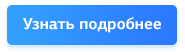 Узнать подробнее